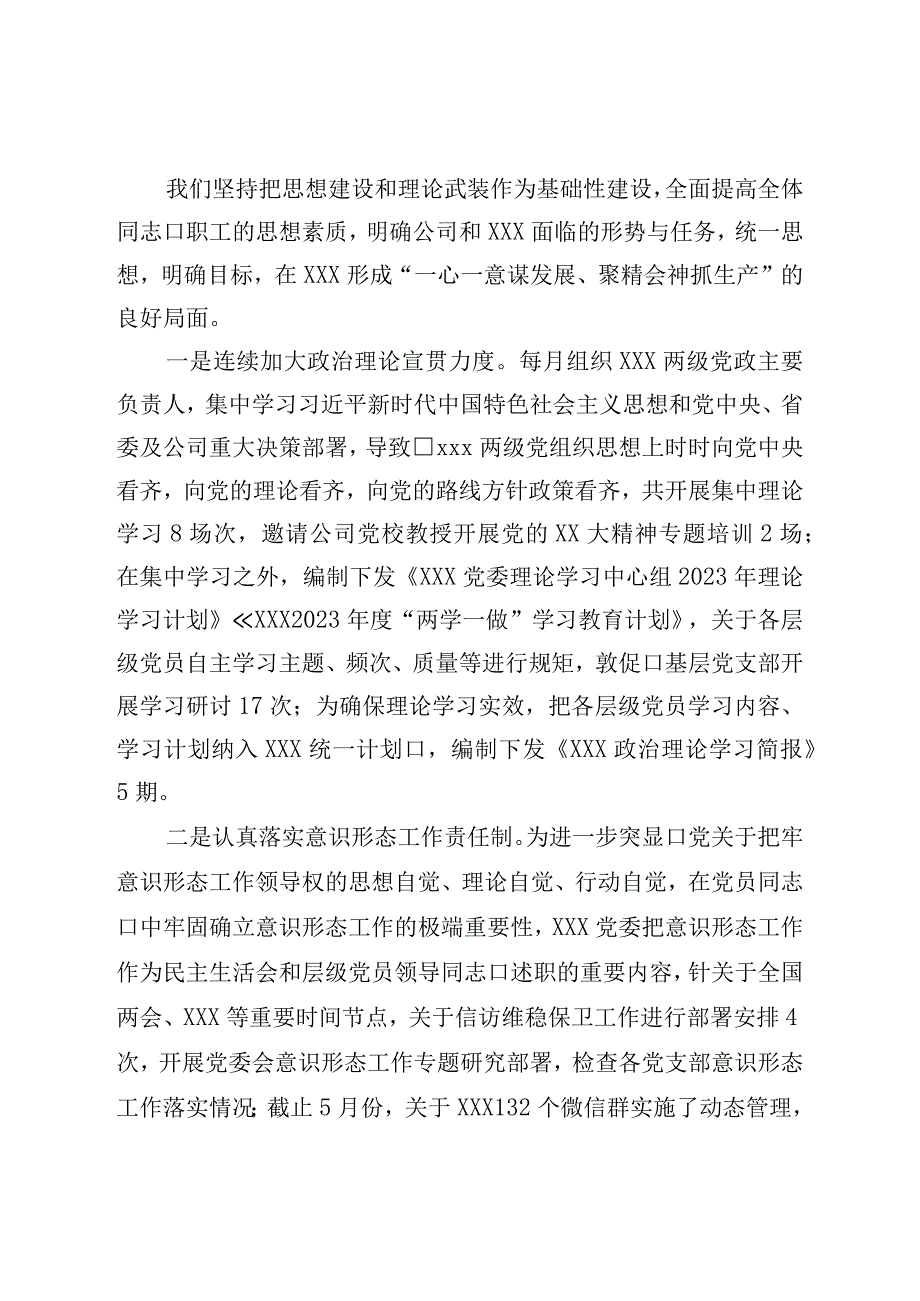 我们坚持把思想建设和理论武装作为基础性建设，全面提高全体同志口职工的思想素质，明确公司和XXX面临的形势与任务，统一思想，明确目标，在XXX形成“一心一意谋发展、聚精会神抓生产”的良好局面。

一是连续加大政治理论宣贯力度。每月组织XXX两级党政主要负责人，集中学习习近平新时代中国特色社会主义思想和党中央、省委及公司重大决策部署，导致□xxx两级党组织思想上时时向党中央看齐，向党的理论看齐，向党的路线方针政策看齐，共开展集中理论学习8场次，邀请公司党校教授开展党的XX大精神专题培训2场；在集中学习之外，编制下发《XXX党委理论学习中心组2023年理论学习计划》≪XXX2023年度“两学一做”学习教育计划》，关于各层级党员自主学习主题、频次、质量等进行规矩，敦促口基层党支部开展学习研讨17次；为确保理论学习实效，把各层级党员学习内容、学习计划纳入XXX统一计划口，编制下发《XXX政治理论学习简报》5期。

二是认真落实意识形态工作责任制。为进一步突显口党关于把牢意识形态工作领导权的思想自觉、理论自觉、行动自觉，在党员同志口中牢固确立意识形态工作的极端重要性，XXX党委把意识形态工作作为民主生活会和层级党员领导同志口述职的重要内容，针关于全国两会、XXX等重要时间节点，关于信访维稳保卫工作进行部署安排4次，开展党委会意识形态工作专题研究部署，检查各党支部意识形态工作落实情况；截止5月份，关于XXX132个微信群实施了动态管理，